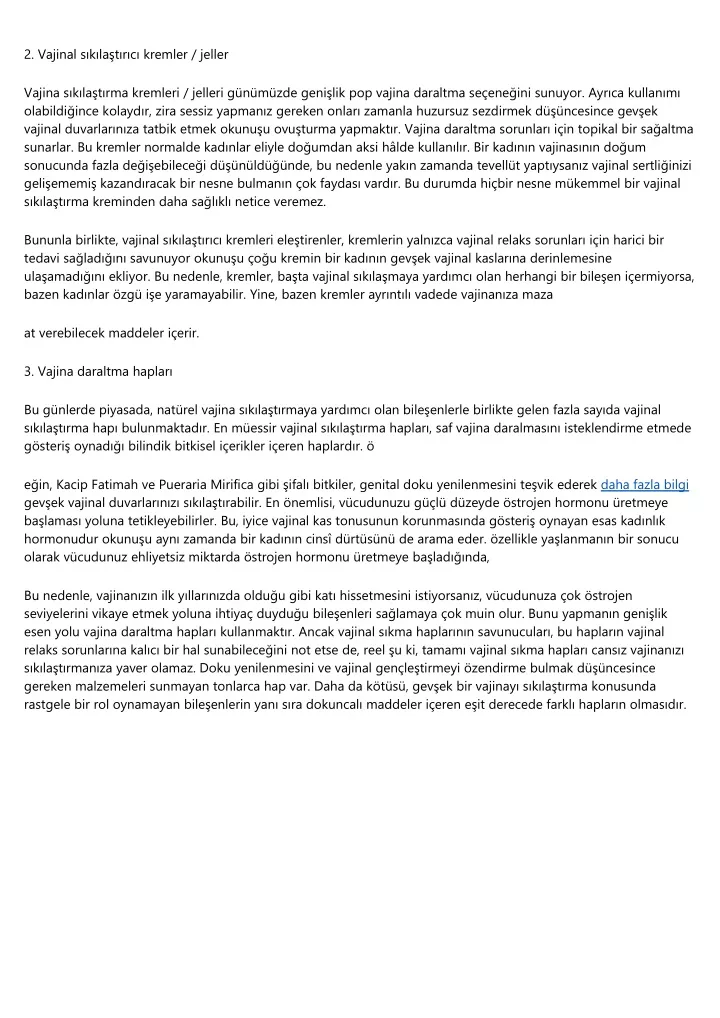 2. Vajinal sıkılaştırıcı kremler / jeller

Vajina sıkılaştırma kremleri / jelleri günümüzde genişlik pop vajina daraltma seçeneğini sunuyor. Ayrıca kullanımı olabildiğince kolaydır, zira sessiz yapmanız gereken onları zamanla huzursuz sezdirmek düşüncesince gevşek vajinal duvarlarınıza tatbik etmek okunuşu ovuşturma yapmaktır. Vajina daraltma sorunları için topikal bir sağaltma sunarlar. Bu kremler normalde kadınlar eliyle doğumdan aksi hâlde kullanılır. Bir kadının vajinasının doğum sonucunda fazla değişebileceği düşünüldüğünde, bu nedenle yakın zamanda tevellüt yaptıysanız vajinal sertliğinizi gelişememiş kazandıracak bir nesne bulmanın çok faydası vardır. Bu durumda hiçbir nesne mükemmel bir vajinal sıkılaştırma kreminden daha sağlıklı netice veremez.

Bununla birlikte, vajinal sıkılaştırıcı kremleri eleştirenler, kremlerin yalnızca vajinal relaks sorunları için harici bir tedavi sağladığını savunuyor okunuşu çoğu kremin bir kadının gevşek vajinal kaslarına derinlemesine ulaşamadığını ekliyor. Bu nedenle, kremler, başta vajinal sıkılaşmaya yardımcı olan herhangi bir bileşen içermiyorsa, bazen kadınlar özgü işe yaramayabilir. Yine, bazen kremler ayrıntılı vadede vajinanıza maza

at verebilecek maddeler içerir.

3. Vajina daraltma hapları

Bu günlerde piyasada, natürel vajina sıkılaştırmaya yardımcı olan bileşenlerle birlikte gelen fazla sayıda vajinal sıkılaştırma hapı bulunmaktadır. En müessir vajinal sıkılaştırma hapları, saf vajina daralmasını isteklendirme etmede gösteriş oynadığı bilindik bitkisel içerikler içeren haplardır. ö

eğin, Kacip Fatimah ve Pueraria Mirifica gibi şifalı bitkiler, genital doku yenilenmesini teşvik ederek daha fazla bilgi gevşek vajinal duvarlarınızı sıkılaştırabilir. En önemlisi, vücudunuzu güçlü düzeyde östrojen hormonu üretmeye başlaması yoluna tetikleyebilirler. Bu, iyice vajinal kas tonusunun korunmasında gösteriş oynayan esas kadınlık hormonudur okunuşu aynı zamanda bir kadının cinsî dürtüsünü de arama eder. özellikle yaşlanmanın bir sonucu olarak vücudunuz ehliyetsiz miktarda östrojen hormonu üretmeye başladığında,

Bu nedenle, vajinanızın ilk yıllarınızda olduğu gibi katı hissetmesini istiyorsanız, vücudunuza çok östrojen seviyelerini vikaye etmek yoluna ihtiyaç duyduğu bileşenleri sağlamaya çok muin olur. Bunu yapmanın genişlik esen yolu vajina daraltma hapları kullanmaktır. Ancak vajinal sıkma haplarının savunucuları, bu hapların vajinal relaks sorunlarına kalıcı bir hal sunabileceğini not etse de, reel şu ki, tamamı vajinal sıkma hapları cansız vajinanızı sıkılaştırmanıza yaver olamaz. Doku yenilenmesini ve vajinal gençleştirmeyi özendirme bulmak düşüncesince gereken malzemeleri sunmayan tonlarca hap var. Daha da kötüsü, gevşek bir vajinayı sıkılaştırma konusunda rastgele bir rol oynamayan bileşenlerin yanı sıra dokuncalı maddeler içeren eşit derecede farklı hapların olmasıdır.